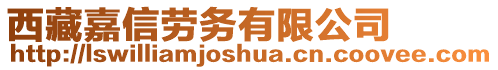 西藏嘉信劳务有限公司
http://lswilliamjoshua.cn.coovee.com